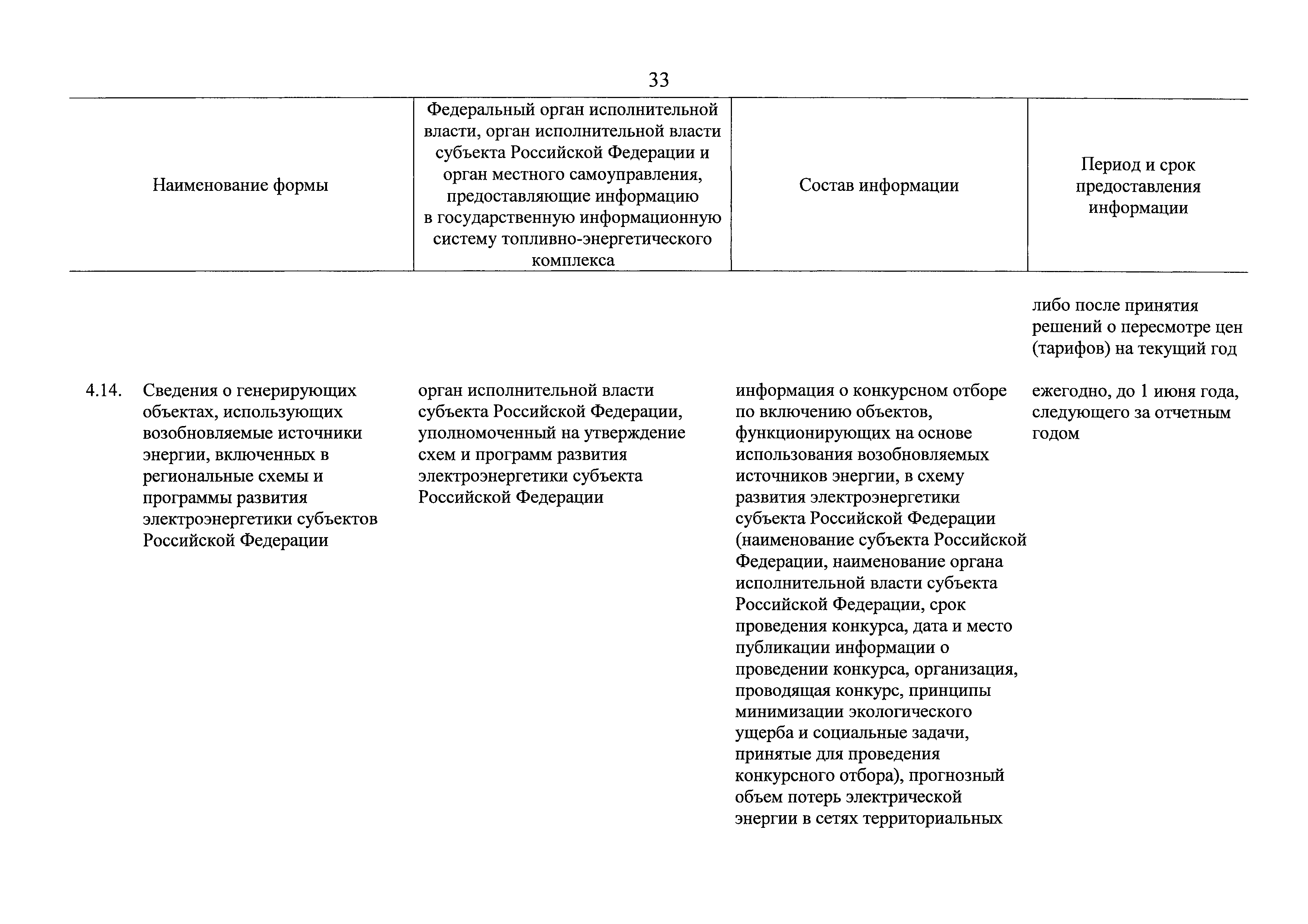 33

| Наименование формы | Федеральный орган исполнительной власти, орган исполнительной власти субъекта Российской Федерации и орган местного самоуправления, предоставляющие информацию в государственную информационную систему топливно-энергетического комплекса | Состав информации | Период и срок предоставления информации |
|---|---|---|---|
| | | | либо после принятия решений о пересмотре цен (тарифов) на текущий год |
| 4.14. Сведения о генерирующих объектах, использующих возобновляемые источники энергии, включенных в региональные схемы и программы развития электроэнергетики субъектов Российской Федерации | орган исполнительной власти субъекта Российской Федерации, уполномоченный на утверждение схем и программ развития электроэнергетики субъекта Российской Федерации | информация о конкурсном отборе по включению объектов, функционирующих на основе использования возобновляемых источников энергии, в схему развития электроэнергетики субъекта Российской Федерации (наименование субъекта Российской Федерации, наименование органа исполнительной власти субъекта Российской Федерации, срок проведения конкурса, дата и место публикации информации о проведении конкурса, организация, проводящая конкурс, принципы минимизации экологического ущерба и социальные задачи, принятые для проведения конкурсного отбора), прогнозный объем потерь электрической энергии в сетях территориальных | ежегодно, до 1 июня года, следующего за отчетным годом |